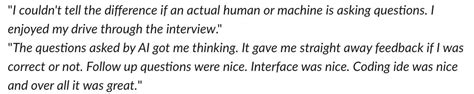 "I couldn't tell the difference if an actual human or machine is asking questions. I enjoyed my drive through the interview."
"The questions asked by AI got me thinking. It gave me straight away feedback if I was correct or not. Follow up questions were nice. Interface was nice. Coding ide was nice and over all it was great."